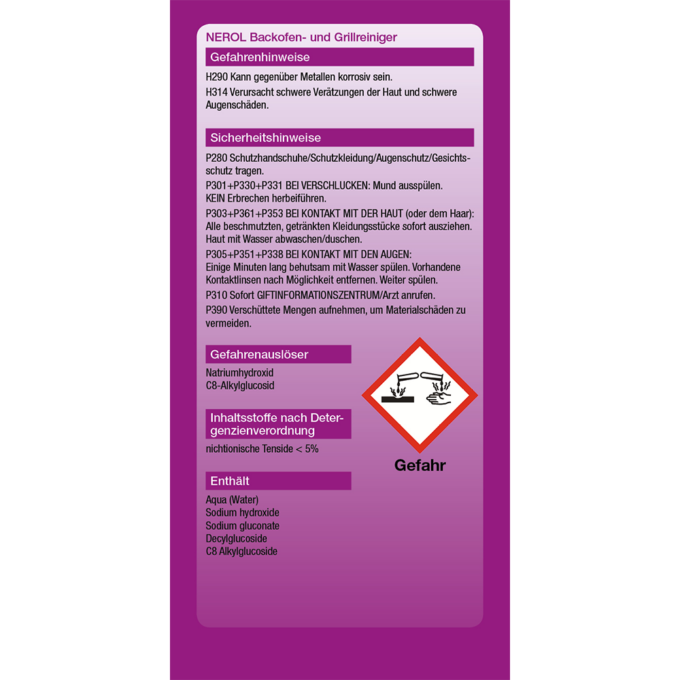 NEROL Backofen- und Grillreiniger

Gefahrenhinweise

H290 Kann gegenüber Metallen korrosiv sein.

H314 Verursacht schwere Verätzungen der Haut und schwere Augenschäden.

Sicherheitshinweise

P280 Schutzhandschuhe/Schutzkleidung/Augenschutz/Gesichtsschutz tragen.

P301+P330+P331 BEI VERSCHLUCKEN: Mund ausspülen. KEIN Erbrechen herbeiführen.

P303+P361+P353 BEI KONTAKT MIT DER HAUT (oder dem Haar): Alle beschmutzten, getränkten Kleidungsstücke sofort ausziehen. Haut mit Wasser abwaschen/duschen.

P305+P351+P338 BEI KONTAKT MIT DEN AUGEN: Einige Minuten lang behutsam mit Wasser spülen. Vorhandene Kontaktlinsen nach Möglichkeit entfernen. Weiter spülen.

P310 Sofort GIFTINFORMATIONSZENTRUM/Arzt anrufen.

P390 Verschüttete Mengen aufnehmen, um Materialschäden zu vermeiden.

Gefahrenauslöser

Natriumhydroxid
C8-Alkylglucosid

Inhaltsstoffe nach Detergenzienverordnung

nichtionische Tenside < 5%

Enthält

Aqua (Water)
Sodium hydroxide
Sodium gluconate
Decylglucoside
C8 Alkylglucoside

Gefahr